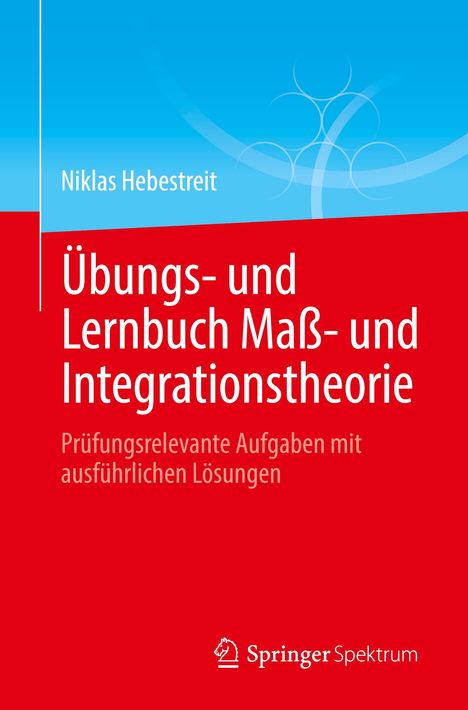 Niklas Hebestreit

Übungs- und Lernbuch Maß- und Integrationstheorie

Prüfungsrelevante Aufgaben mit ausführlichen Lösungen

Springer Spektrum